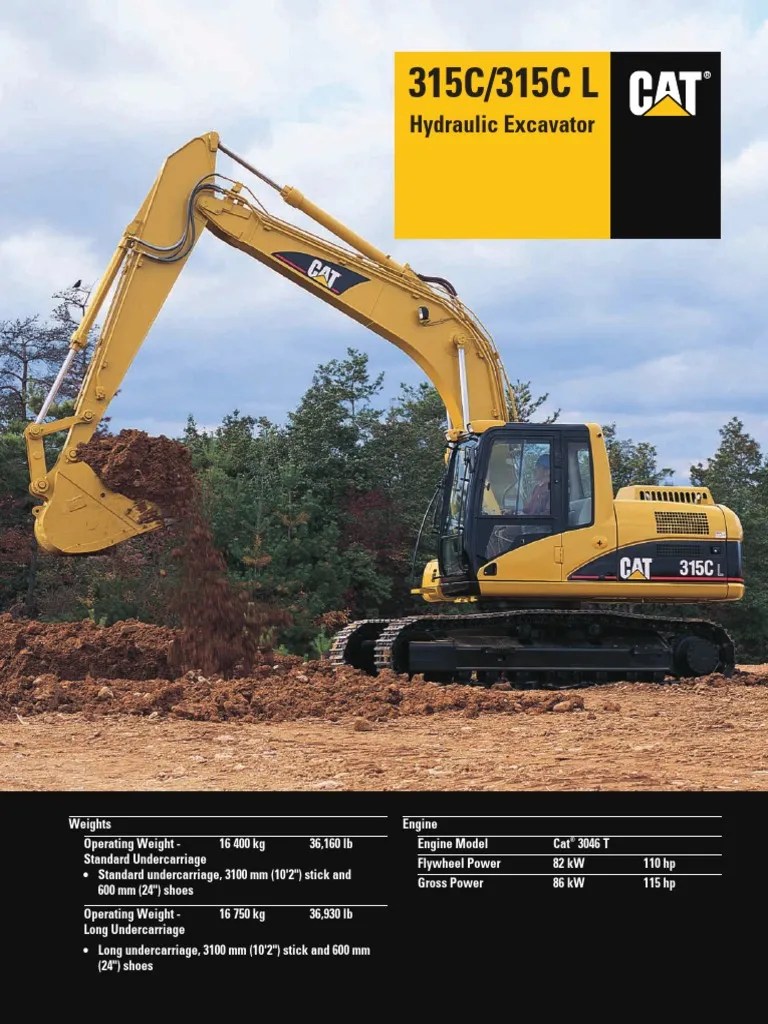 315C/315C L
Hydraulic Excavator

CAT®

CAT

CAT 315C L

Weights
Operating Weight - Standard Undercarriage 16 400 kg 36,160 lb
• Standard undercarriage, 3100 mm (10'2") stick and 600 mm (24") shoes
Operating Weight - Long Undercarriage 16 750 kg 36,930 lb
• Long undercarriage, 3100 mm (10'2") stick and 600 mm (24") shoes

Engine
Engine Model Cat® 3046 T
Flywheel Power 82 kW 110 hp
Gross Power 86 kW 115 hp